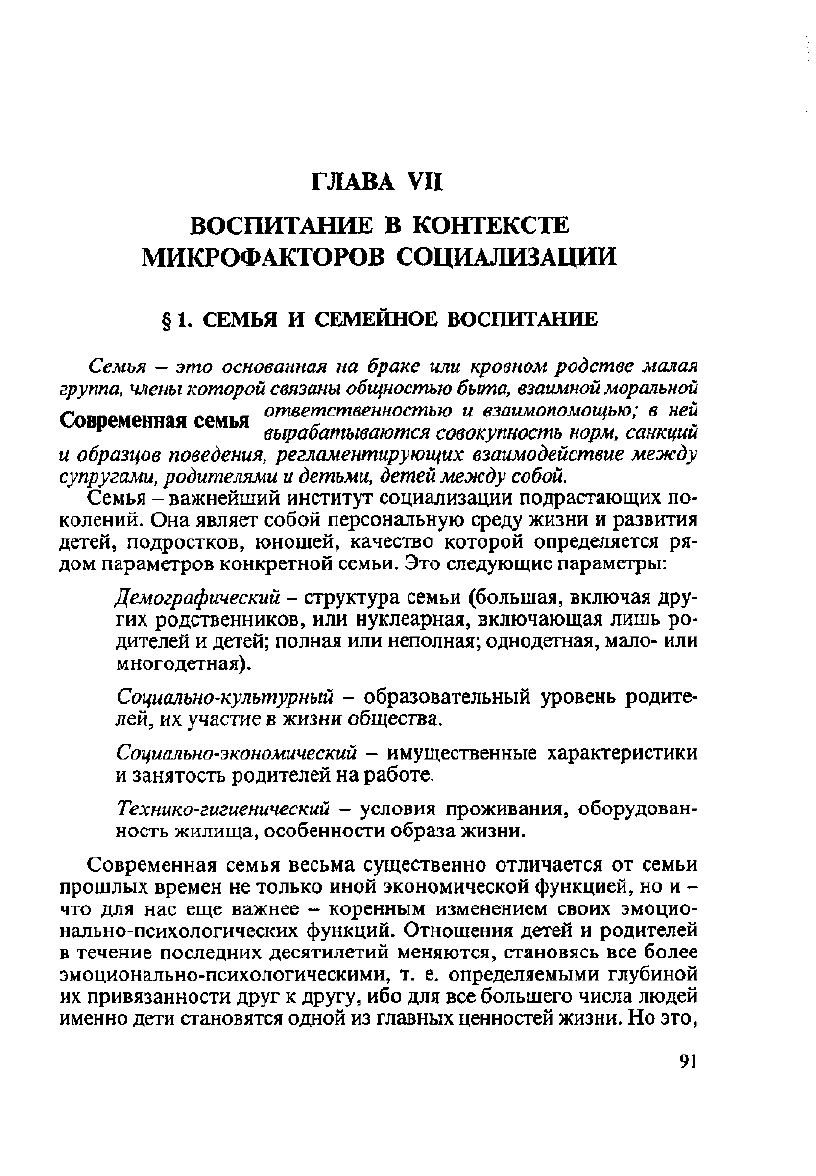 ГЛАВА VII

ВОСПИТАНИЕ В КОНТЕКСТЕ МИКРОФАКТОРОВ СОЦИАЛИЗАЦИИ

§ 1. СЕМЬЯ И СЕМЕЙНОЕ ВОСПИТАНИЕ

Современная семья

Семья – это основанная на браке или кровном родстве малая группа, члены которой связаны общностью быта, взаимной моральной ответственностью и взаимопомощью; в ней вырабатываются совокупность норм, санкций и образцов поведения, регламентирующих взаимодействие между супругами, родителями и детьми, детей между собой.

Семья – важнейший институт социализации подрастающих поколений. Она являет собой персональную среду жизни и развития детей, подростков, юношей, качество которой определяется рядом параметров конкретной семьи. Это следующие параметры:

Демографический – структура семьи (большая, включая других родственников, или нуклеарная, включающая лишь родителей и детей; полная или неполная; однодетная, мало- или многодетная).

Социально-культурный – образовательный уровень родителей, их участие в жизни общества.

Социально-экономический – имущественные характеристики и занятость родителей на работе.

Технико-гигиенический – условия проживания, оборудованность жилища, особенности образа жизни.

Современная семья весьма существенно отличается от семьи прошлых времен не только иной экономической функцией, но и – что для нас еще важнее – коренным изменением своих эмоционально-психологических функций. Отношения детей и родителей в течение последних десятилетий меняются, становясь все более эмоционально-психологическими, т. е. определяемыми глубиной их привязанности друг к другу, ибо для все большего числа людей именно дети становятся одной из главных ценностей жизни. Но это,

91